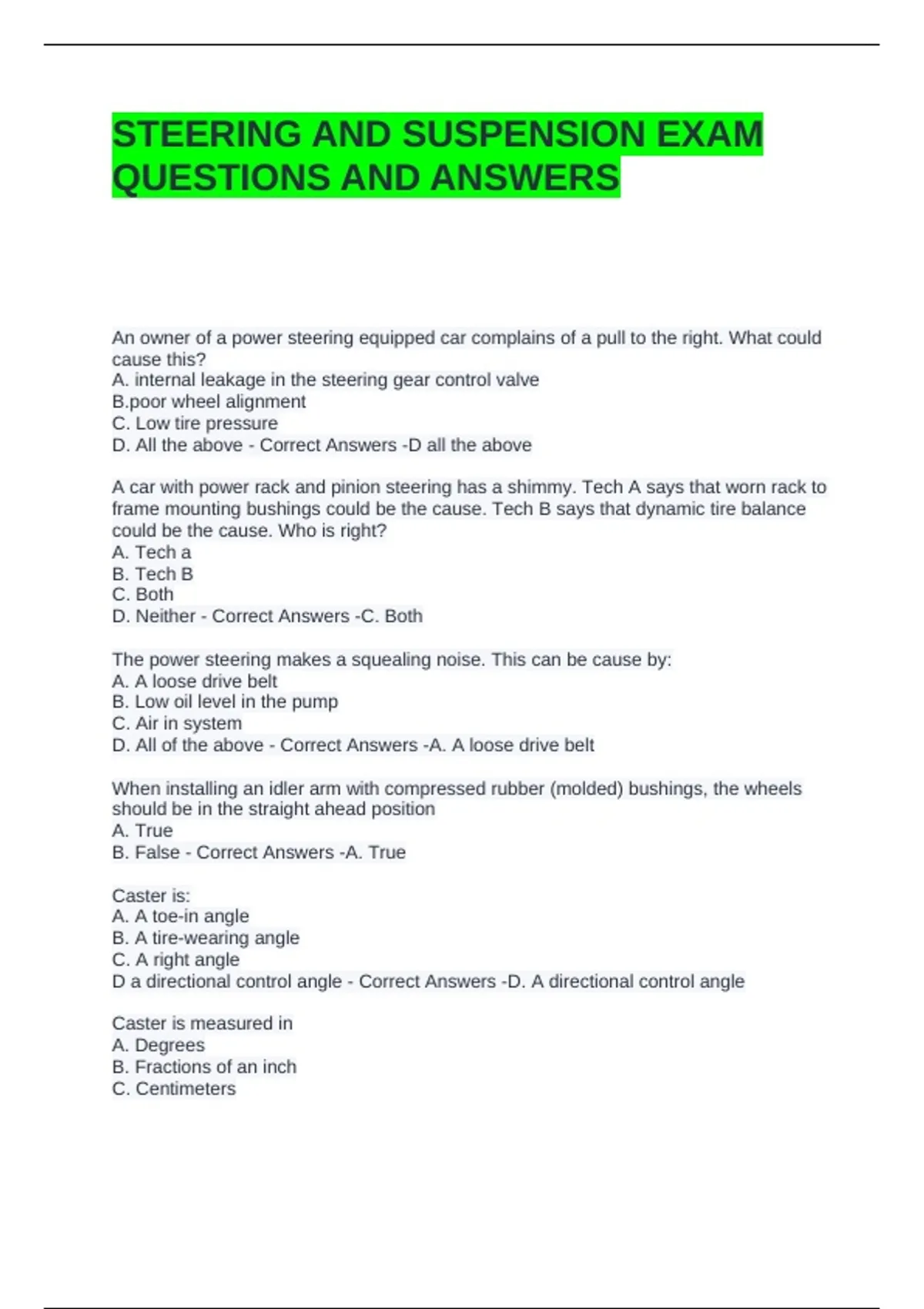 STEERING AND SUSPENSION EXAM QUESTIONS AND ANSWERS

An owner of a power steering equipped car complains of a pull to the right. What could cause this?
A. internal leakage in the steering gear control valve
B.poor wheel alignment
C. Low tire pressure
D. All the above - Correct Answers -D all the above

A car with power rack and pinion steering has a shimmy. Tech A says that worn rack to frame mounting bushings could be the cause. Tech B says that dynamic tire balance could be the cause. Who is right?
A. Tech a
B. Tech B
C. Both
D. Neither - Correct Answers -C. Both

The power steering makes a squealing noise. This can be cause by:
A. A loose drive belt
B. Low oil level in the pump
C. Air in system
D. All of the above - Correct Answers -A. A loose drive belt

When installing an idler arm with compressed rubber (molded) bushings, the wheels should be in the straight ahead position
A. True
B. False - Correct Answers -A. True

Caster is:
A. A toe-in angle
B. A tire-wearing angle
C. A right angle
D a directional control angle - Correct Answers -D. A directional control angle

Caster is measured in
A. Degrees
B. Fractions of an inch
C. Centimeters